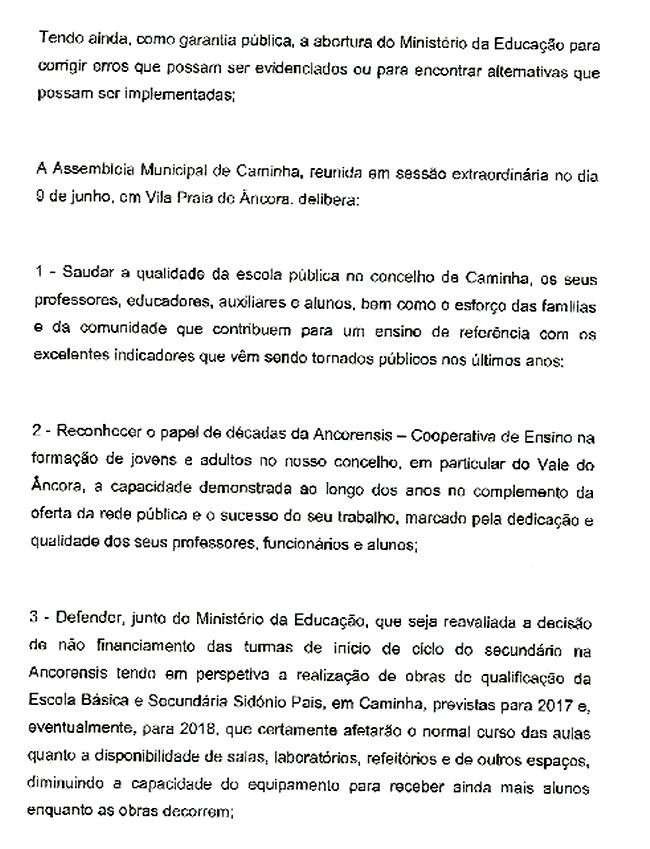 Tendo ainda, como garantia pública, a abertura do Ministério da Educação para corrigir erros que possam ser evidenciados ou para encontrar alternativas que possam ser implementadas;

A Assembleia Municipal de Caminha, reunida em sessão extraordinária no dia 9 de junho, em Vila Praia de Âncora, delibera:

1 - Saudar a qualidade da escola pública no concelho de Caminha, os seus professores, educadores, auxiliares e alunos, bem como o esforço das famílias e da comunidade que contribuem para um ensino de referência com os excelentes indicadores que vêm sendo tornados públicos nos últimos anos;

2 - Reconhecer o papel de décadas da Ancorensis – Cooperativa de Ensino na formação de jovens e adultos no nosso concelho, em particular do Vale do Âncora, a capacidade demonstrada ao longo dos anos no complemento da oferta da rede pública e o sucesso do seu trabalho, marcado pela dedicação e qualidade dos seus professores, funcionários e alunos;

3 - Defender, junto do Ministério da Educação, que seja reavaliada a decisão de não financiamento das turmas de início de ciclo do secundário na Ancorensis tendo em perspetiva a realização de obras de qualificação da Escola Básica e Secundária Sidónio Pais, em Caminha, previstas para 2017 e, eventualmente, para 2018, que certamente afetarão o normal curso das aulas quanto a disponibilidade de salas, laboratórios, refeitórios e de outros espaços, diminuindo a capacidade do equipamento para receber ainda mais alunos enquanto as obras decorrem;